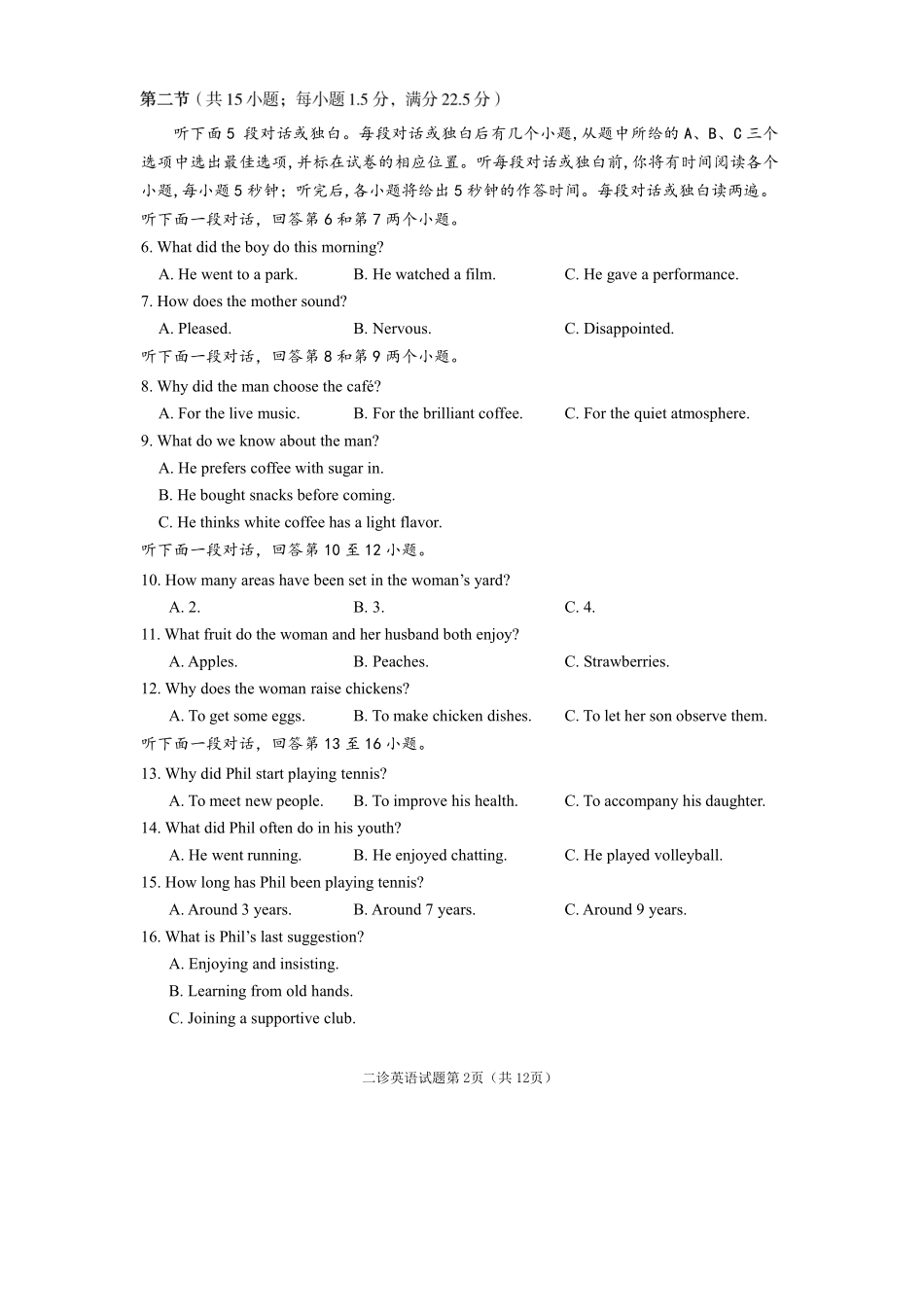 第二节（共15小题；每小题1.5分，满分22.5分）

听下面5段对话或独白。每段对话或独白后有几个小题，从题中所给的A、B、C三个选项中选出最佳选项，并标在试卷的相应位置。听每段对话或独白前，你将有时间阅读各个小题，每小题5秒钟；听完后，各小题将给出5秒钟的作答时间。每段对话或独白读两遍。

听下面一段对话，回答第6和第7两个小题。

6. What did the boy do this morning?

A. He went to a park. B. He watched a film. C. He gave a performance.

7. How does the mother sound?

A. Pleased. B. Nervous. C. Disappointed.

听下面一段对话，回答第8和第9两个小题。

8. Why did the man choose the café?

A. For the live music. B. For the brilliant coffee. C. For the quiet atmosphere.

9. What do we know about the man?

A. He prefers coffee with sugar in.

B. He bought snacks before coming.

C. He thinks white coffee has a light flavor.

听下面一段对话，回答第10至12小题。

10. How many areas have been set in the woman's yard?

A. 2. B. 3. C. 4.

11. What fruit do the woman and her husband both enjoy?

A. Apples. B. Peaches. C. Strawberries.

12. Why does the woman raise chickens?

A. To get some eggs. B. To make chicken dishes. C. To let her son observe them.

听下面一段对话，回答第13至16小题。

13. Why did Phil start playing tennis?

A. To meet new people. B. To improve his health. C. To accompany his daughter.

14. What did Phil often do in his youth?

A. He went running. B. He enjoyed chatting. C. He played volleyball.

15. How long has Phil been playing tennis?

A. Around 3 years. B. Around 7 years. C. Around 9 years.

16. What is Phil's last suggestion?

A. Enjoying and insisting.

B. Learning from old hands.

C. Joining a supportive club.

二诊英语试题第2页（共12页）